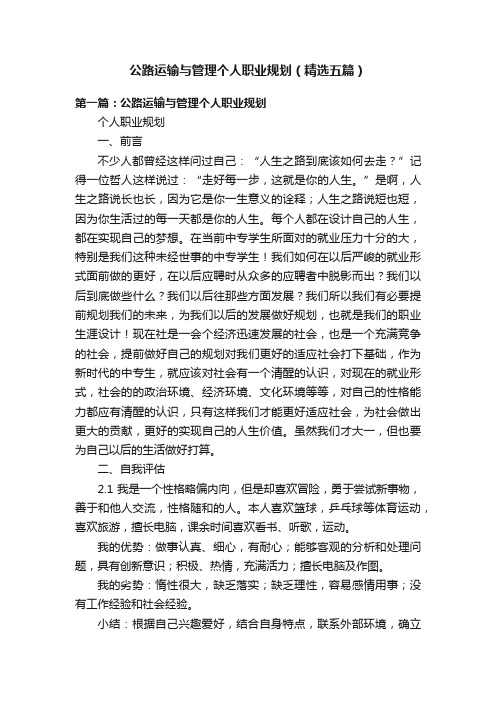 公路运输与管理个人职业规划（精选五篇）

第一篇：公路运输与管理个人职业规划

个人职业规划

一、前言

不少人都曾经这样问过自己：“人生之路到底该如何去走？”记得一位哲人这样说过：“走好每一步，这就是你的人生。”是啊，人生之路说长也长，因为它是你一生意义的诠释；人生之路说短也短，因为你生活过的每一天都是你的人生。每个人都在设计自己的人生，都在实现自己的梦想。在当前中专学生所面对的就业压力十分的大，特别是我们这种未经世事的中专学生！我们如何在以后严峻的就业形式面前做的更好，在以后应聘时从众多的应聘者中脱影而出？我们以后到底做些什么？我们以后往那些方面发展？我们所以我们有必要提前规划我们的未来，为我们以后的发展做好规划，也就是我们的职业生涯设计！现在社是一会个经济迅速发展的社会，也是一个充满竞争的社会，提前做好自己的规划对我们更好的适应社会打下基础，作为新时代的中专生，就应该对社会有一个清醒的认识，对现在的就业形式，社会的的政治环境、经济环境、文化环境等等，对自己的性格能力都应有清醒的认识，只有这样我们才能更好适应社会，为社会做出更大的贡献，更好的实现自己的人生价值。虽然我们才大一，但也要为自己以后的生活做好打算。

二、自我评估

2.1 我是一个性格略偏内向，但是却喜欢冒险，勇于尝试新事物，善于和他人交流，性格随和的人。本人喜欢篮球，乒乓球等体育运动，喜欢旅游，擅长电脑，课余时间喜欢看书、听歌，运动。

我的优势：做事认真、细心，有耐心；能够客观的分析和处理问题，具有创新意识；积极、热情，充满活力；擅长电脑及作图。

我的劣势：惰性很大，缺乏落实；缺乏理性，容易感情用事；没有工作经验和社会经验。

小结：根据自己兴趣爱好，结合自身特点，联系外部环境，确立